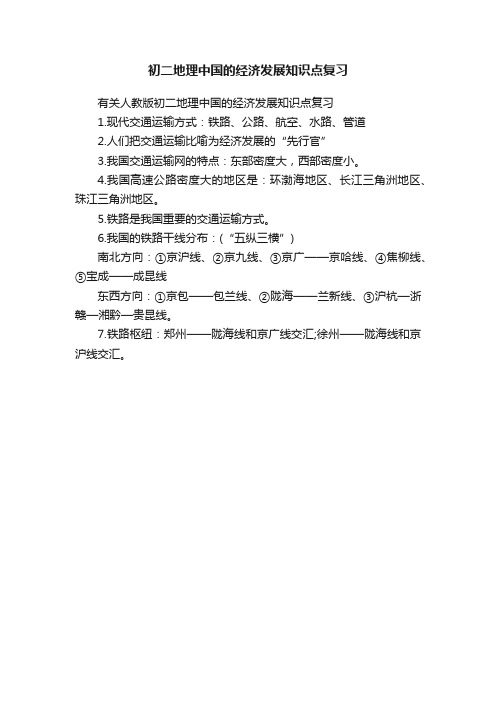 初二地理中国的经济发展知识点复习

有关人教版初二地理中国的经济发展知识点复习

1.现代交通运输方式：铁路、公路、航空、水路、管道

2.人们把交通运输比喻为经济发展的“先行官”

3.我国交通运输网的特点：东部密度大，西部密度小。

4.我国高速公路密度大的地区是：环渤海地区、长江三角洲地区、珠江三角洲地区。

5.铁路是我国重要的交通运输方式。

6.我国的铁路干线分布：（“五纵三横”）

南北方向：①京沪线、②京九线、③京广——京哈线、④焦柳线、⑤宝成——成昆线

东西方向：①京包——包兰线、②陇海——兰新线、③沪杭—浙赣—湘黔—贵昆线。

7.铁路枢纽：郑州——陇海线和京广线交汇;徐州——陇海线和京沪线交汇。